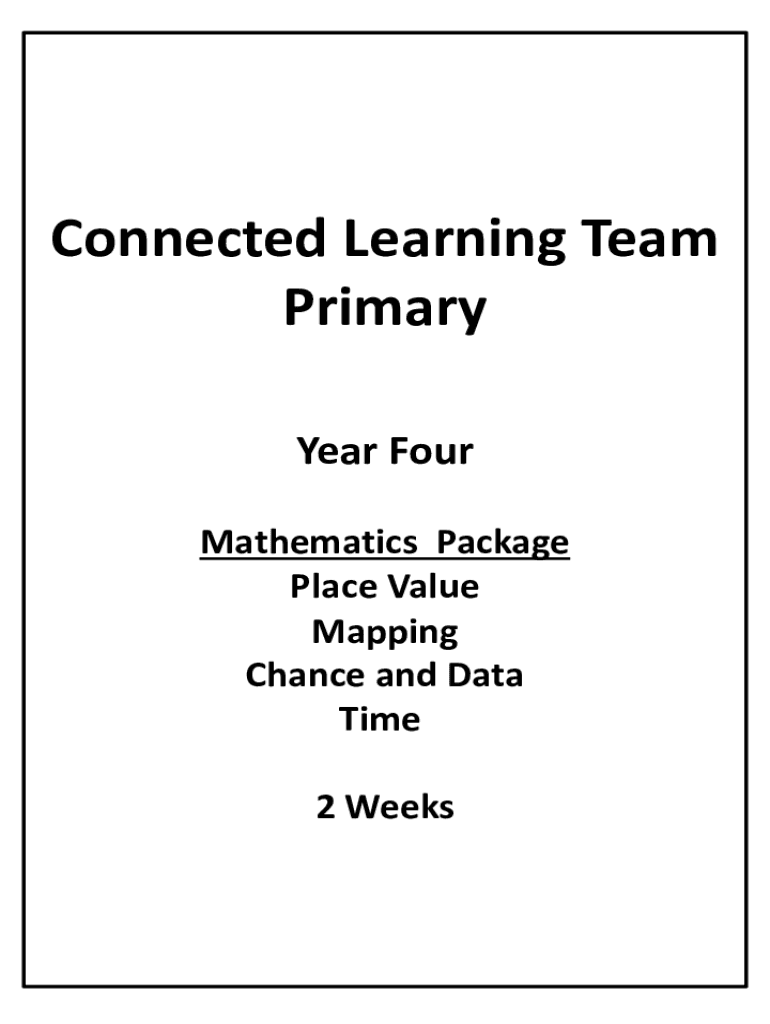 Connected Learning Team Primary

Year Four

Mathematics Package
Place Value
Mapping
Chance and Data
Time

2 Weeks